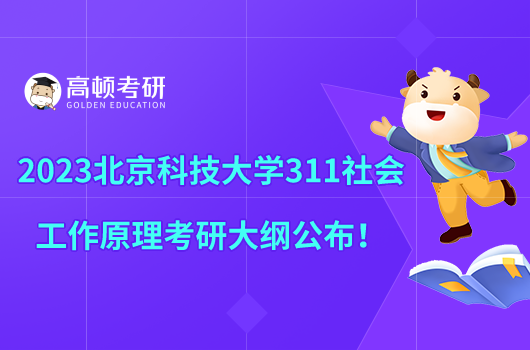 高顿考研
GOLDEN EDUCATION

2023北京科技大学311社会工作原理考研大纲公布！